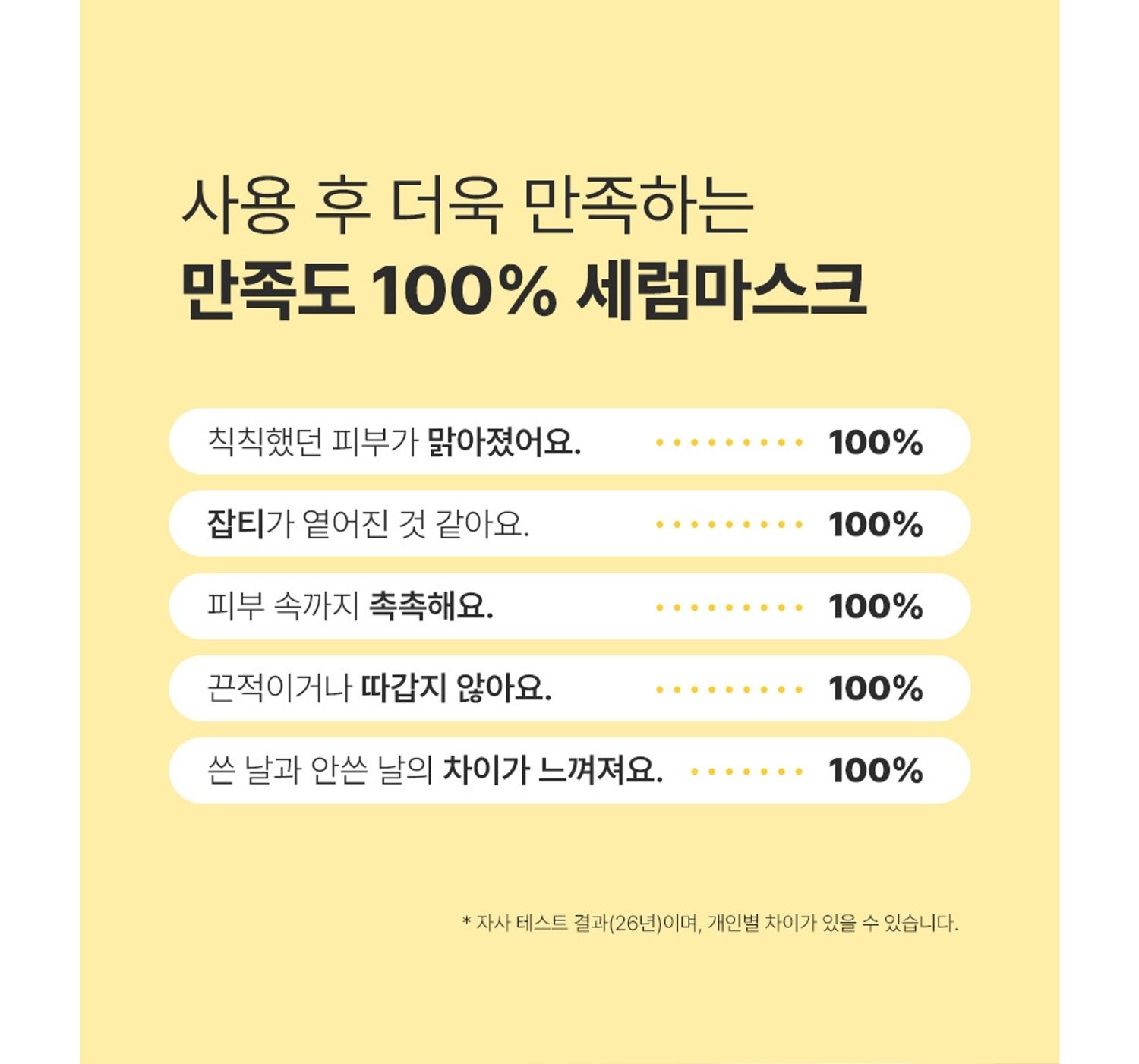 사용 후 더욱 만족하는
만족도 100% 세럼마스크

칙칙했던 피부가 맑아졌어요. 100%

잡티가 옅어진 것 같아요. 100%

피부 속까지 촉촉해요. 100%

끈적이거나 따갑지 않아요. 100%

쓴 날과 안쓴 날의 차이가 느껴져요. 100%

* 자사 테스트 결과(26년)이며, 개인별 차이가 있을 수 있습니다.